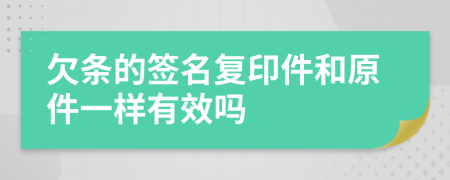 欠条的签名复印件和原件一样有效吗